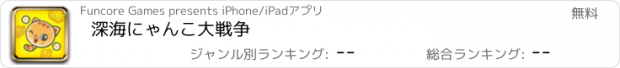 Funcore Games presents iPhone/iPadアプリ

無料

深海にゃんこ大戦争

ジャンル別ランキング: --

総合ランキング: --